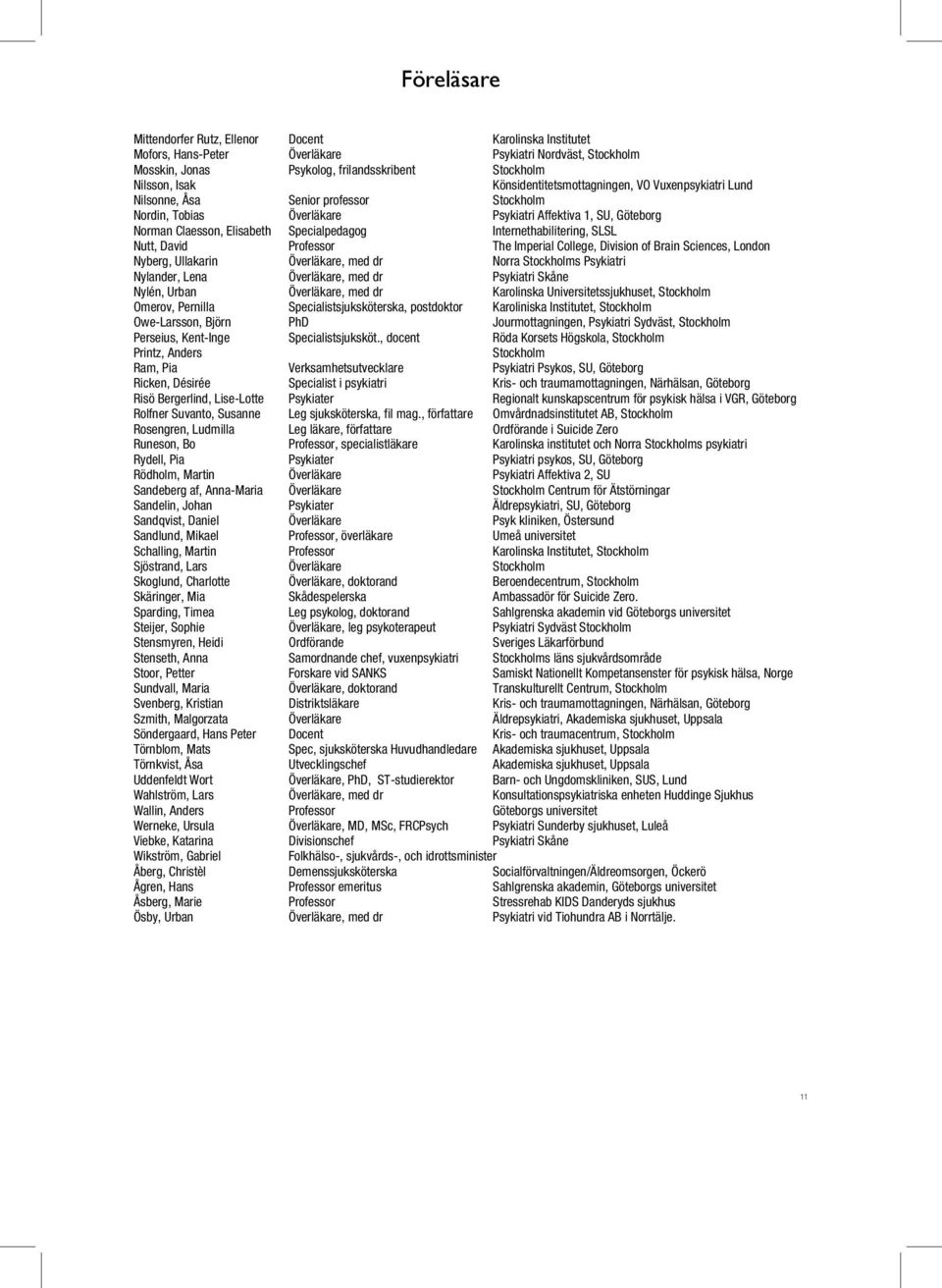 Föreläsare

| | | |
|---|---|---|
| Mittendorfer Rutz, Ellenor | Docent | Karolinska Institutet |
| Mofors, Hans-Peter | Överläkare | Psykiatri Nordväst, Stockholm |
| Mosskin, Jonas | Psykolog, frilandsskribent | Stockholm |
| Nilsson, Isak | | Könsidentitetsmottagningen, VO Vuxenpsykiatri Lund |
| Nilsonne, Åsa | Senior professor | Stockholm |
| Nordin, Tobias | Överläkare | Psykiatri Affektiva 1, SU, Göteborg |
| Norman Claesson, Elisabeth | Specialpedagog | Internethabilitering, SLSL |
| Nutt, David | Professor | The Imperial College, Division of Brain Sciences, London |
| Nyberg, Ullakarin | Överläkare, med dr | Norra Stockholms Psykiatri |
| Nylander, Lena | Överläkare, med dr | Psykiatri Skåne |
| Nylén, Urban | Överläkare, med dr | Karolinska Universitetssjukhuset, Stockholm |
| Omerov, Pernilla | Specialistsjuksköterska, postdoktor | Karoliniska Institutet, Stockholm |
| Owe-Larsson, Björn | PhD | Jourmottagningen, Psykiatri Sydväst, Stockholm |
| Perseius, Kent-Inge | Specialistsjuksköt., docent | Röda Korsets Högskola, Stockholm |
| Printz, Anders | | Stockholm |
| Ram, Pia | Verksamhetsutvecklare | Psykiatri Psykos, SU, Göteborg |
| Ricken, Désirée | Specialist i psykiatri | Kris- och traumamottagningen, Närhälsan, Göteborg |
| Risö Bergerlind, Lise-Lotte | Psykiater | Regionalt kunskapscentrum för psykisk hälsa i VGR, Göteborg |
| Rolfner Suvanto, Susanne | Leg sjuksköterska, fil mag., författare | Omvårdnadsinstitutet AB, Stockholm |
| Rosengren, Ludmilla | Leg läkare, författare | Ordförande i Suicide Zero |
| Runeson, Bo | Professor, specialistläkare | Karolinska institutet och Norra Stockholms psykiatri |
| Rydell, Pia | Psykiater | Psykiatri psykos, SU, Göteborg |
| Rödholm, Martin | Överläkare | Psykiatri Affektiva 2, SU |
| Sandeberg af, Anna-Maria | Överläkare | Stockholm Centrum för Ätstörningar |
| Sandelin, Johan | Psykiater | Äldrepsykiatri, SU, Göteborg |
| Sandqvist, Daniel | Överläkare | Psyk kliniken, Östersund |
| Sandlund, Mikael | Professor, överläkare | Umeå universitet |
| Schalling, Martin | Professor | Karolinska Institutet, Stockholm |
| Sjöstrand, Lars | Överläkare | Stockholm |
| Skoglund, Charlotte | Överläkare, doktorand | Beroendecentrum, Stockholm |
| Skäringer, Mia | Skådespelerska | Ambassadör för Suicide Zero. |
| Sparding, Timea | Leg psykolog, doktorand | Sahlgrenska akademin vid Göteborgs universitet |
| Steijer, Sophie | Överläkare, leg psykoterapeut | Psykiatri Sydväst Stockholm |
| Stensmyren, Heidi | Ordförande | Sveriges Läkarförbund |
| Stenseth, Anna | Samordnande chef, vuxenpsykiatri | Stockholms läns sjukvårdsområde |
| Stoor, Petter | Forskare vid SANKS | Samiskt Nationellt Kompetansenster för psykisk hälsa, Norge |
| Sundvall, Maria | Överläkare, doktorand | Transkulturellt Centrum, Stockholm |
| Svenberg, Kristian | Distriktsläkare | Kris- och traumamottagningen, Närhälsan, Göteborg |
| Szmith, Malgorzata | Överläkare | Äldrepsykiatri, Akademiska sjukhuset, Uppsala |
| Söndergaard, Hans Peter | Docent | Kris- och traumacentrum, Stockholm |
| Törnblom, Mats | Spec, sjuksköterska Huvudhandledare | Akademiska sjukhuset, Uppsala |
| Törnkvist, Åsa | Utvecklingschef | Akademiska sjukhuset, Uppsala |
| Uddenfeldt Wort | Överläkare, PhD, ST-studierektor | Barn- och Ungdomskliniken, SUS, Lund |
| Wahlström, Lars | Överläkare, med dr | Konsultationspsykiatriska enheten Huddinge Sjukhus |
| Wallin, Anders | Professor | Göteborgs universitet |
| Werneke, Ursula | Överläkare, MD, MSc, FRCPsych | Psykiatri Sunderby sjukhuset, Luleå |
| Viebke, Katarina | Divisionschef | Psykiatri Skåne |
| Wikström, Gabriel | Folkhälso-, sjukvårds-, och idrottsminister | |
| Åberg, Christèl | Demenssjuksköterska | Socialförvaltningen/Äldreomsorgen, Öckerö |
| Ågren, Hans | Professor emeritus | Sahlgrenska akademin, Göteborgs universitet |
| Åsberg, Marie | Professor | Stressrehab KIDS Danderyds sjukhus |
| Ösby, Urban | Överläkare, med dr | Psykiatri vid Tiohundra AB i Norrtälje. |

11